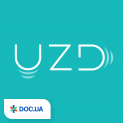 UZD

DOC.UA